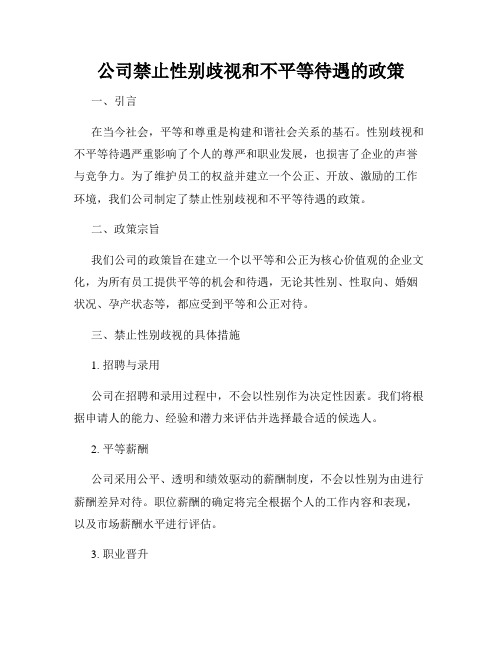 公司禁止性别歧视和不平等待遇的政策

一、引言

在当今社会，平等和尊重是构建和谐社会关系的基石。性别歧视和不平等待遇严重影响了个人的尊严和职业发展，也损害了企业的声誉与竞争力。为了维护员工的权益并建立一个公正、开放、激励的工作环境，我们公司制定了禁止性别歧视和不平等待遇的政策。

二、政策宗旨

我们公司的政策旨在建立一个以平等和公正为核心价值观的企业文化，为所有员工提供平等的机会和待遇，无论其性别、性取向、婚姻状况、孕产状态等，都应受到平等和公正对待。

三、禁止性别歧视的具体措施

1. 招聘与录用

公司在招聘和录用过程中，不会以性别作为决定性因素。我们将根据申请人的能力、经验和潜力来评估并选择最合适的候选人。

2. 平等薪酬

公司采用公平、透明和绩效驱动的薪酬制度，不会以性别为由进行薪酬差异对待。职位薪酬的确定将完全根据个人的工作内容和表现，以及市场薪酬水平进行评估。

3. 职业晋升